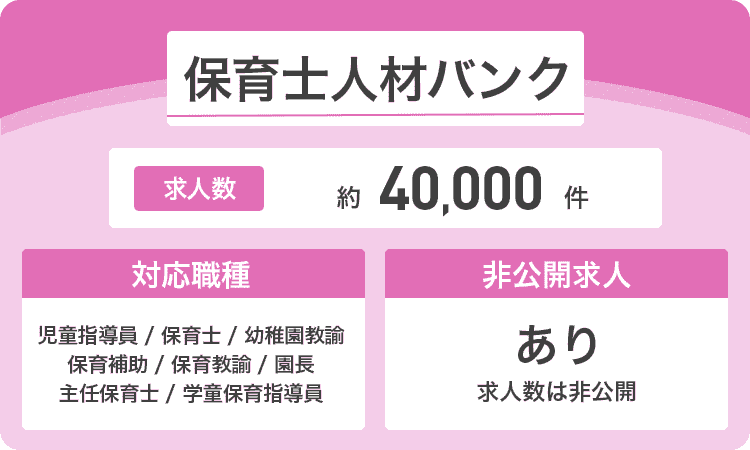 保育士人材バンク

求人数

約 40,000 件

対応職種

児童指導員 / 保育士 / 幼稚園教諭
保育補助 / 保育教諭 / 園長
主任保育士 / 学童保育指導員

非公開求人

あり
求人数は非公開